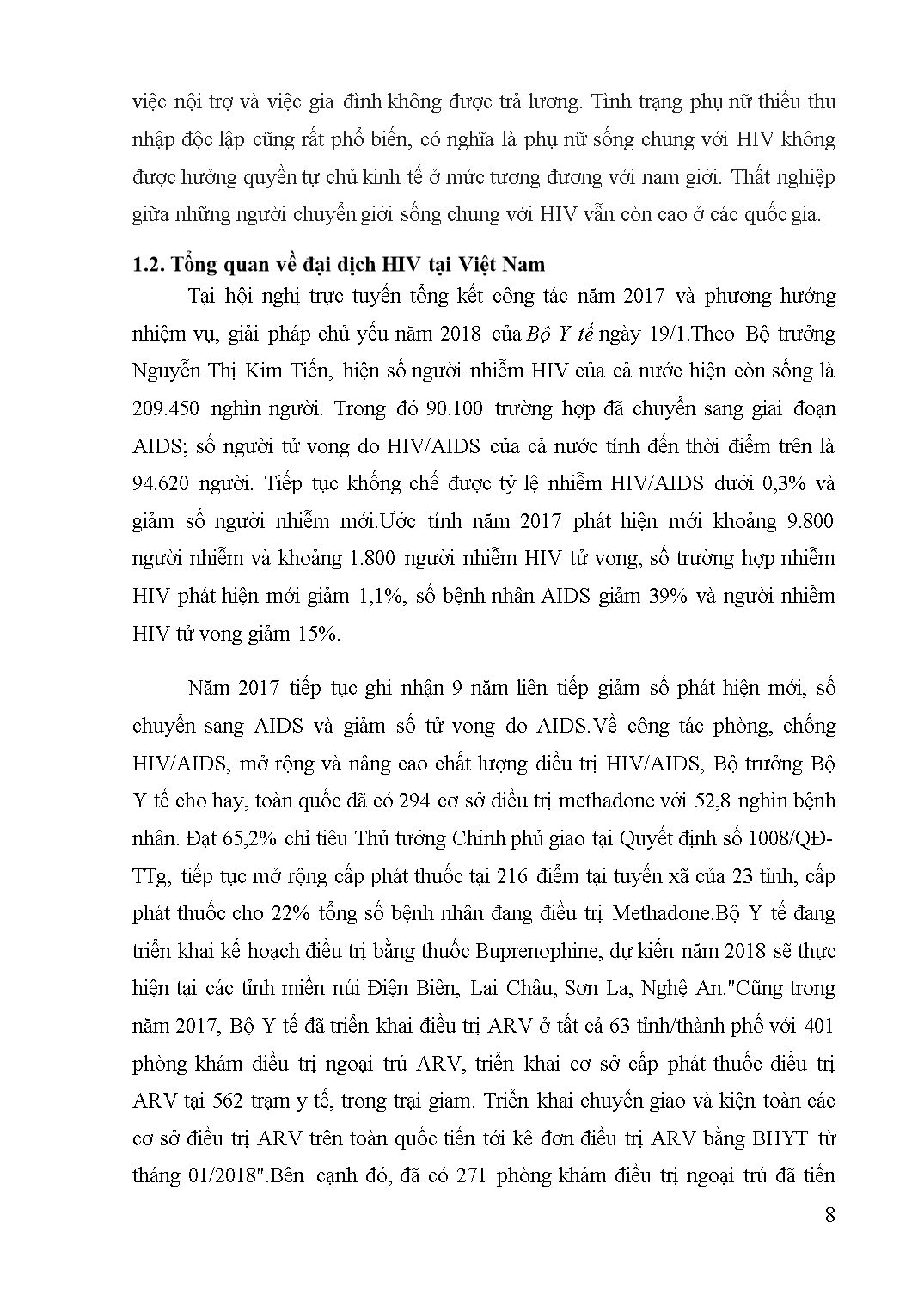 việc nội trợ và việc gia đình không được trả lương. Tình trạng phụ nữ thiếu thu nhập độc lập cũng rất phổ biến, có nghĩa là phụ nữ sống chung với HIV không được hưởng quyền tự chủ kinh tế ở mức tương đương với nam giới. Thất nghiệp giữa những người chuyển giới sống chung với HIV vẫn còn cao ở các quốc gia.

1.2. Tổng quan về đại dịch HIV tại Việt Nam

Tại hội nghị trực tuyến tổng kết công tác năm 2017 và phương hướng nhiệm vụ, giải pháp chủ yếu năm 2018 của Bộ Y tế ngày 19/1.Theo Bộ trưởng Nguyễn Thị Kim Tiến, hiện số người nhiễm HIV của cả nước hiện còn sống là 209.450 nghìn người. Trong đó 90.100 trường hợp đã chuyển sang giai đoạn AIDS; số người tử vong do HIV/AIDS của cả nước tính đến thời điểm trên là 94.620 người. Tiếp tục khống chế được tỷ lệ nhiễm HIV/AIDS dưới 0,3% và giảm số người nhiễm mới.Ước tính năm 2017 phát hiện mới khoảng 9.800 người nhiễm và khoảng 1.800 người nhiễm HIV tử vong, số trường hợp nhiễm HIV phát hiện mới giảm 1,1%, số bệnh nhân AIDS giảm 39% và người nhiễm HIV tử vong giảm 15%.

Năm 2017 tiếp tục ghi nhận 9 năm liên tiếp giảm số phát hiện mới, số chuyển sang AIDS và giảm số tử vong do AIDS.Về công tác phòng, chống HIV/AIDS, mở rộng và nâng cao chất lượng điều trị HIV/AIDS, Bộ trưởng Bộ Y tế cho hay, toàn quốc đã có 294 cơ sở điều trị methadone với 52,8 nghìn bệnh nhân. Đạt 65,2% chỉ tiêu Thủ tướng Chính phủ giao tại Quyết định số 1008/QĐ-TTg, tiếp tục mở rộng cấp phát thuốc tại 216 điểm tại tuyến xã của 23 tỉnh, cấp phát thuốc cho 22% tổng số bệnh nhân đang điều trị Methadone.Bộ Y tế đang triển khai kế hoạch điều trị bằng thuốc Buprenophine, dự kiến năm 2018 sẽ thực hiện tại các tỉnh miền núi Điện Biên, Lai Châu, Sơn La, Nghệ An."Cũng trong năm 2017, Bộ Y tế đã triển khai điều trị ARV ở tất cả 63 tỉnh/thành phố với 401 phòng khám điều trị ngoại trú ARV, triển khai cơ sở cấp phát thuốc điều trị ARV tại 562 trạm y tế, trong trại giam. Triển khai chuyển giao và kiện toàn các cơ sở điều trị ARV trên toàn quốc tiến tới kê đơn điều trị ARV bằng BHYT từ tháng 01/2018".Bên cạnh đó, đã có 271 phòng khám điều trị ngoại trú đã tiến

8